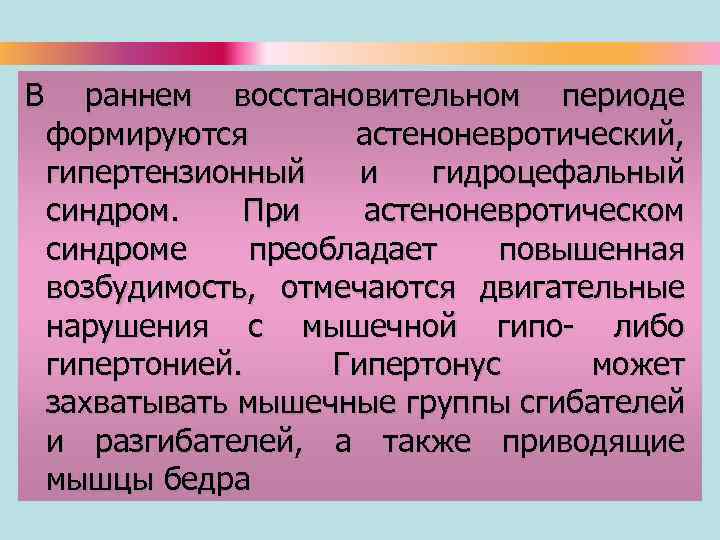 В раннем восстановительном периоде формируются астеноневротический, гипертензионный и гидроцефальный синдром. При астеноневротическом синдроме преобладает повышенная возбудимость, отмечаются двигательные нарушения с мышечной гипо- либо гипертонией. Гипертонус может захватывать мышечные группы сгибателей и разгибателей, а также приводящие мышцы бедра